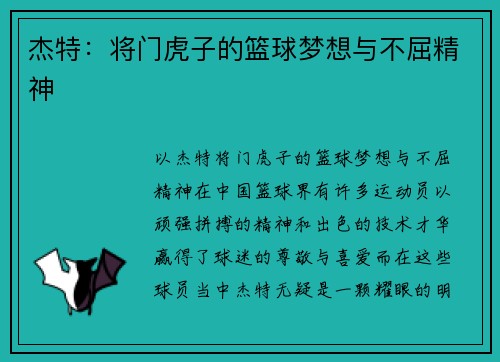 杰特：将门虎子的篮球梦想与不屈精神

以杰特将门虎子的篮球梦想与不屈精神在中国篮球界有许多运动员以顽强拼搏的精神和出色的技术才华赢得了球迷的尊敬与喜爱而在这些球员当中杰特无疑是一颗耀眼的明